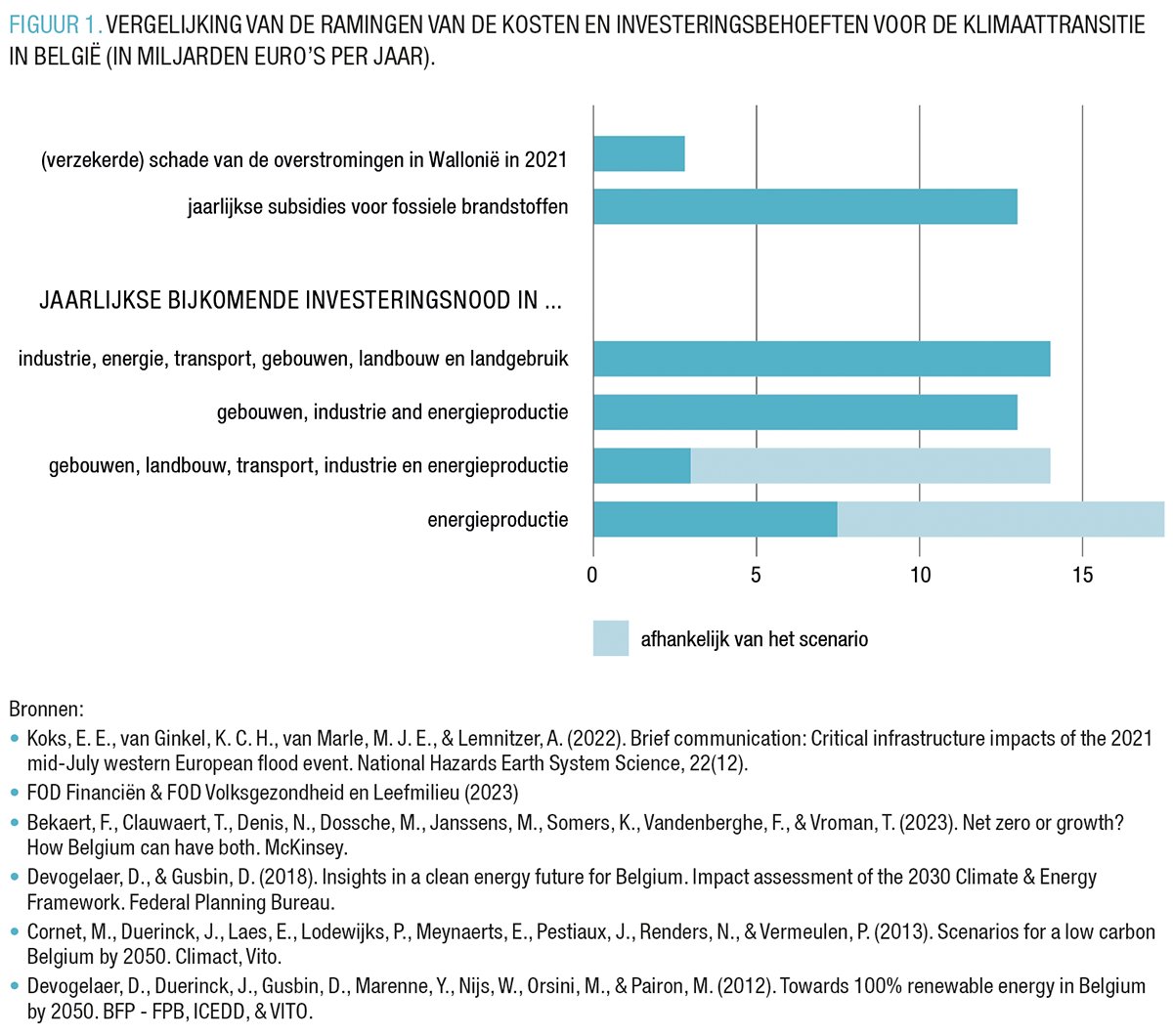 FIGUUR 1. VERGELIJKING VAN DE RAMINGEN VAN DE KOSTEN EN INVESTERINGSBEHOEFTEN VOOR DE KLIMAATTRANSITIE IN BELGIË (IN MILJARDEN EURO'S PER JAAR).

(verzekerde) schade van de overstromingen in Wallonië in 2021

jaarlijkse subsidies voor fossiele brandstoffen

JAARLIJKSE BIJKOMENDE INVESTERINGSNOOD IN ...

industrie, energie, transport, gebouwen, landbouw en landgebruik

gebouwen, industrie and energieproductie

gebouwen, landbouw, transport, industrie en energieproductie

energieproductie

0
5
10
15

afhankelijk van het scenario

Bronnen:

• Koks, E. E., van Ginkel, K. C. H., van Marle, M. J. E., & Lemnitzer, A. (2022). Brief communication: Critical infrastructure impacts of the 2021 mid-July western European flood event. National Hazards Earth System Science, 22(12).

• FOD Financiën & FOD Volksgezondheid en Leefmilieu (2023)

• Bekaert, F., Clauwaert, T., Denis, N., Dossche, M., Janssens, M., Somers, K., Vandenberghe, F., & Vroman, T. (2023). Net zero or growth? How Belgium can have both. McKinsey.

• Devogelaer, D., & Gusbin, D. (2018). Insights in a clean energy future for Belgium. Impact assessment of the 2030 Climate & Energy Framework. Federal Planning Bureau.

• Cornet, M., Duerinck, J., Laes, E., Lodewijks, P., Meynaerts, E., Pestiaux, J., Renders, N., & Vermeulen, P. (2013). Scenarios for a low carbon Belgium by 2050. Climact, Vito.

• Devogelaer, D., Duerinck, J., Gusbin, D., Marenne, Y., Nijs, W., Orsini, M., & Pairon, M. (2012). Towards 100% renewable energy in Belgium by 2050. BFP - FPB, ICEDD, & VITO.